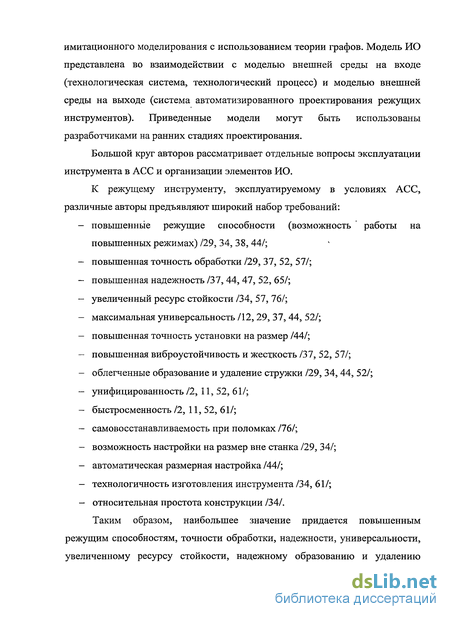 имитационного моделирования с использованием теории графов. Модель ИО представлена во взаимодействии с моделью внешней среды на входе (технологическая система, технологический процесс) и моделью внешней среды на выходе (система автоматизированного проектирования режущих инструментов). Приведенные модели могут быть использованы разработчиками на ранних стадиях проектирования.

Большой круг авторов рассматривает отдельные вопросы эксплуатации инструмента в АСС и организации элементов ИО.

К режущему инструменту, эксплуатируемому в условиях АСС, различные авторы предъявляют широкий набор требований:

– повышенные режущие способности (возможность работы на повышенных режимах) /29, 34, 38, 44/;
– повышенная точность обработки /29, 37, 52, 57/;
– повышенная надежность /37, 44, 47, 52, 65/;
– увеличенный ресурс стойкости /34, 57, 76/;
– максимальная универсальность /12, 29, 37, 44, 52/;
– повышенная точность установки на размер /44/;
– повышенная виброустойчивость и жесткость /37, 52, 57/;
– облегченные образование и удаление стружки /29, 34, 44, 52/;
– унифицированность /2, 11, 52, 61/;
– быстросменность /2, 11, 52, 61/;
– самовосстанавливаемость при поломках /76/;
– возможность настройки на размер вне станка /29, 34/;
– автоматическая размерная настройка /44/;
– технологичность изготовления инструмента /34, 61/;
– относительная простота конструкции /34/.

Таким образом, наибольшее значение придается повышенным режущим способностям, точности обработки, надежности, универсальности, увеличенному ресурсу стойкости, надежному образованию и удалению

dsLib.net
библиотека диссертаций